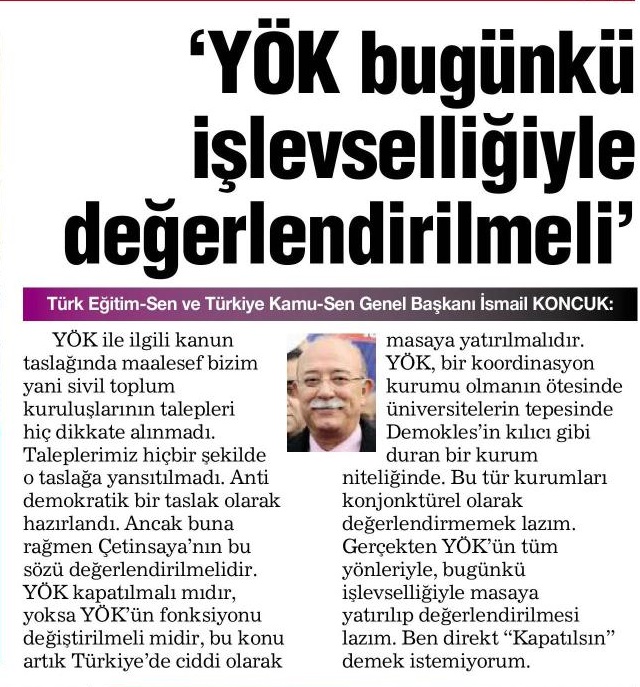 ‘YÖK bugünkü işlevselliğiyle değerlendirilmeli’

Türk Eğitim-Sen ve Türkiye Kamu-Sen Genel Başkanı İsmail KONCUK:

YÖK ile ilgili kanun taslağında maalesef bizim yani sivil toplum kuruluşlarının talepleri hiç dikkate alınmadı. Taleplerimiz hiçbir şekilde o taslağa yansıtılmadı. Anti demokratik bir taslak olarak hazırlandı. Ancak buna rağmen Çetinsaya’nın bu sözü değerlendirilmelidir. YÖK kapatılmalı mıdır, yoksa YÖK’ün fonksiyonu değiştirilmeli midir, bu konu artık Türkiye’de ciddi olarak masaya yatırılmalıdır. YÖK, bir koordinasyon kurumu olmanın ötesinde üniversitelerin tepesinde Demokles’in kılıcı gibi duran bir kurum niteliğinde. Bu tür kurumları konjonktürel olarak değerlendirmemek lazım. Gerçekten YÖK’ün tüm yönleriyle, bugünkü işlevselliğiyle masaya yatırılıp değerlendirilmesi lazım. Ben direkt “Kapatılsın” demek istemiyorum.